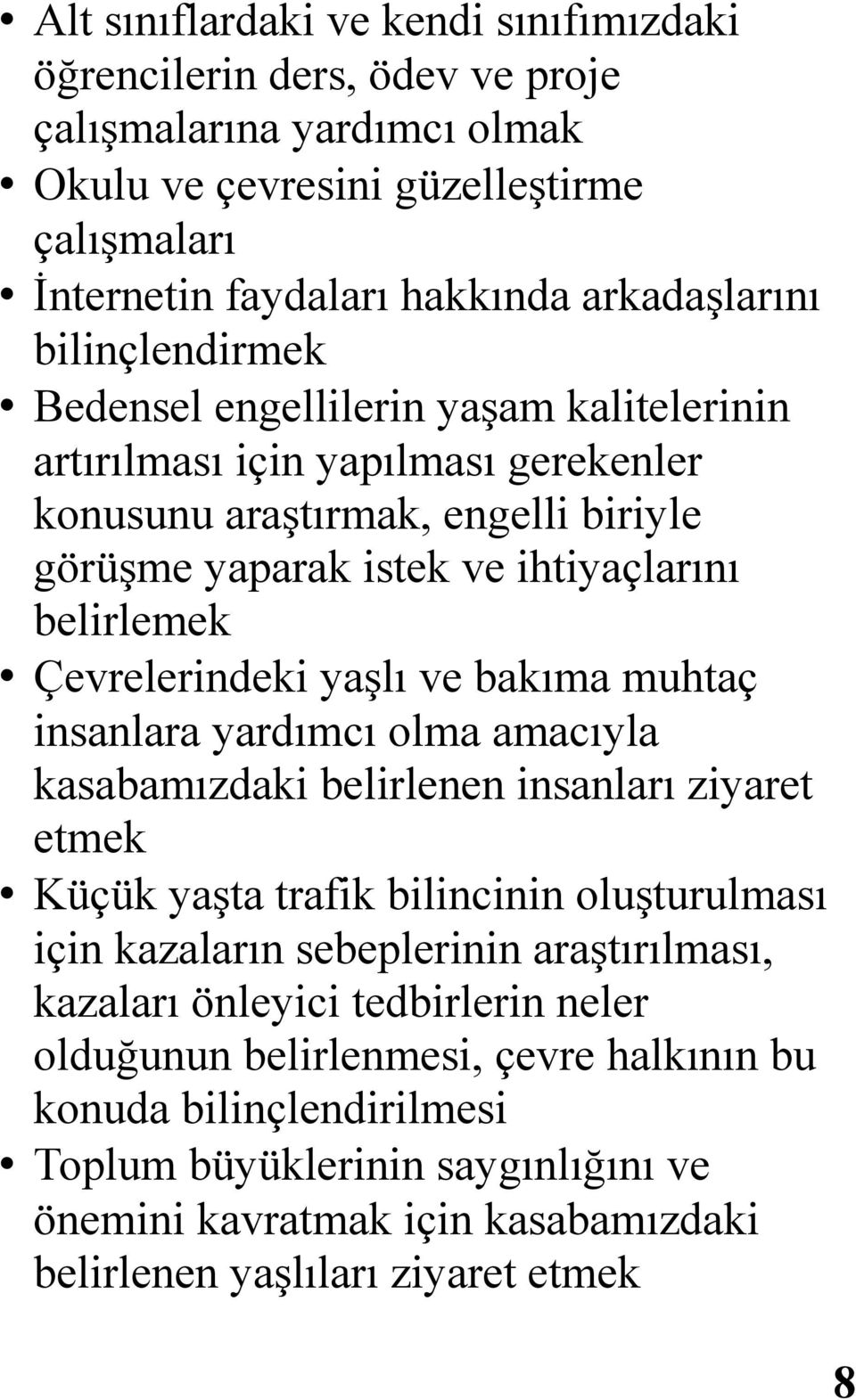 • Alt sınıflardaki ve kendi sınıfımızdaki öğrencilerin ders, ödev ve proje çalışmalarına yardımcı olmak
• Okulu ve çevresini güzelleştirme çalışmaları
• İnternetin faydaları hakkında arkadaşlarını bilinçlendirmek
• Bedensel engellilerin yaşam kalitelerinin artırılması için yapılması gerekenler konusunu araştırmak, engelli biriyle görüşme yaparak istek ve ihtiyaçlarını belirlemek
• Çevrelerindeki yaşlı ve bakıma muhtaç insanlara yardımcı olma amacıyla kasabamızdaki belirlenen insanları ziyaret etmek
• Küçük yaşta trafik bilincinin oluşturulması için kazaların sebeplerinin araştırılması, kazaları önleyici tedbirlerin neler olduğunun belirlenmesi, çevre halkının bu konuda bilinçlendirilmesi
• Toplum büyüklerinin saygınlığını ve önemini kavratmak için kasabamızdaki belirlenen yaşlıları ziyaret etmek

8